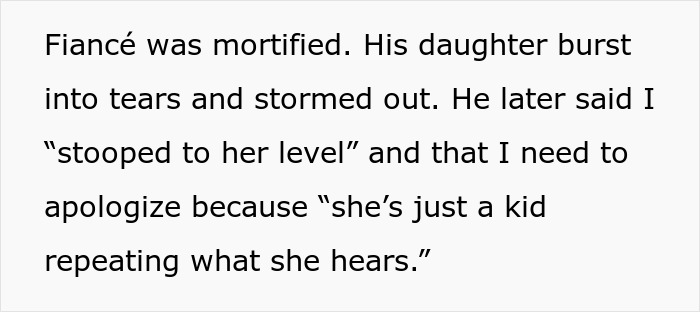 Fiancé was mortified. His daughter burst into tears and stormed out. He later said I “stooped to her level” and that I need to apologize because “she’s just a kid repeating what she hears.”